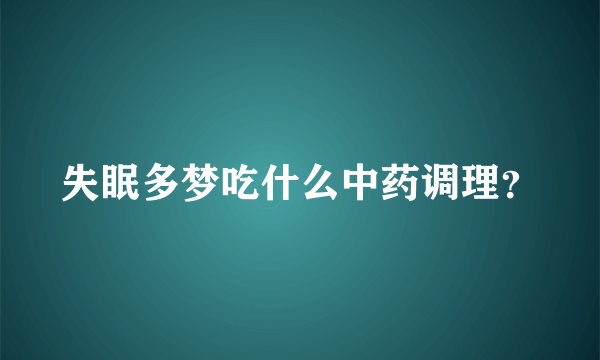 失眠多梦吃什么中药调理?